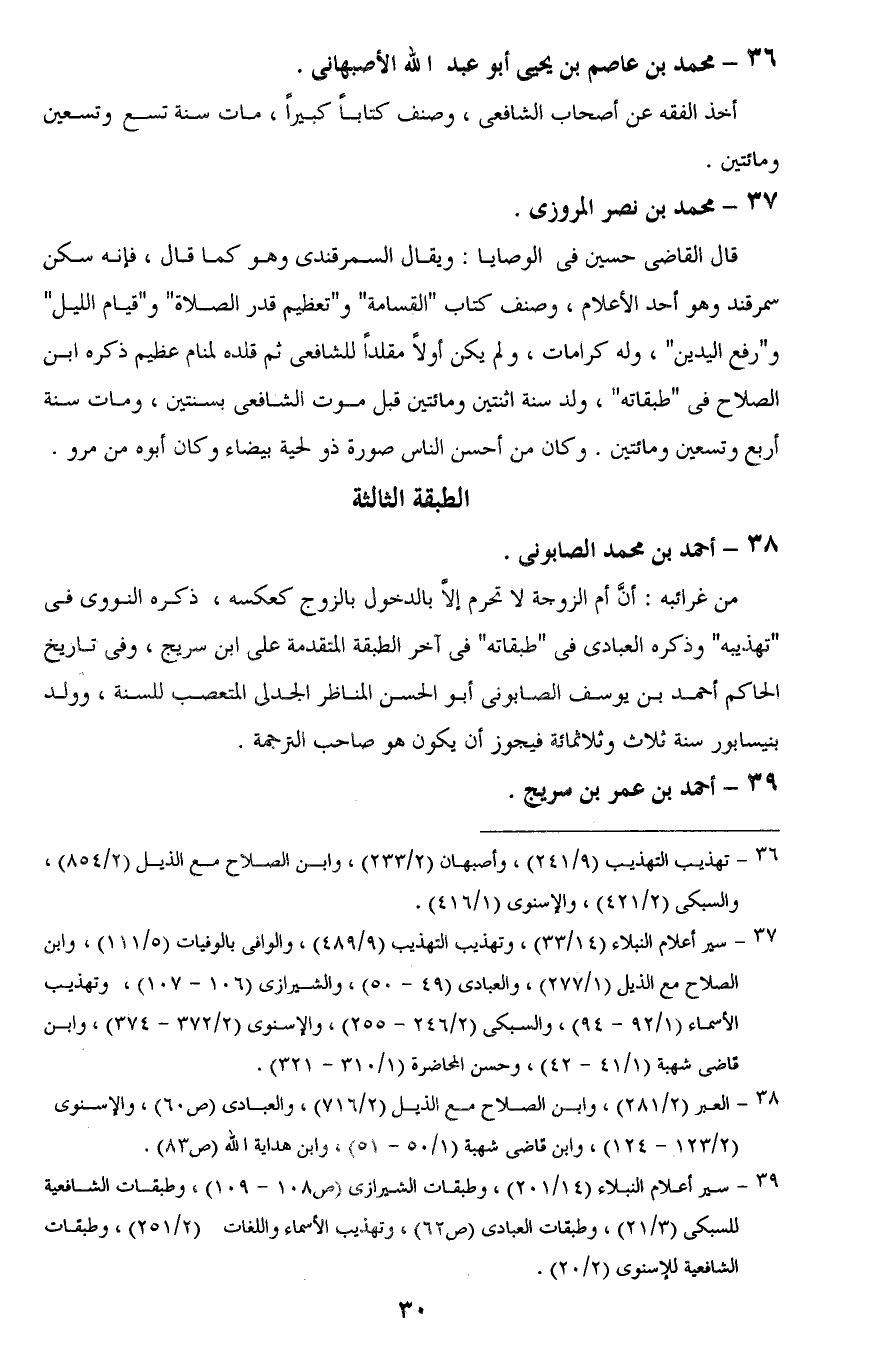 ٣٦ – محمد بن عاصم بن يحيى أبو عبد الله الأصبهانى .

أخذ الفقه عن أصحاب الشافعى ، وصنف كتاباً كبيراً ، مات سنة تسع وتسعين ومائتين .

٣٧ – محمد بن نصر المروزى .

قال القاضى حسين فى الوصايا : ويقال السمرقندى وهو كما قال ، فإنه سكن سمرقند وهو أحد الأعلام ، وصنف كتاب "القسامة" و"تعظيم قدر الصلاة" و"قيام الليل" و"رفع اليدين" ، وله كرامات ، ولم يكن أولاً مقلداً للشافعى ثم قلده لمنام عظيم ذكره ابن الصلاح فى "طبقاته" ، ولد سنة اثنتين ومائتين قبل موت الشافعى بسنتين ، ومات سنة أربع وتسعين ومائتين . وكان من أحسن الناس صورة ذو لحية بيضاء وكان أبوه من مرو .

الطبقة الثالثة

٣٨ – أحمد بن محمد الصابونى .

من غرائبه : أنَّ أم الزوجة لا تحرم إلاَّ بالدخول بالزوج كعكسه ، ذكره النووى فى "تهذيبه" وذكره العبادى فى "طبقاته" فى آخر الطبقة المتقدمة على ابن سريج ، وفى تاريخ الحاكم أحمد بن يوسف الصابونى أبو الحسن المناظر الجدلى المتعصب للسنة ، وولد بنيسابور سنة ثلاث وثلاثمائة فيجوز أن يكون هو صاحب الترجمة .

٣٩ – أحمد بن عمر بن سريج .

٣٦ – تهذيب التهذيب (٢٤١/٩) ، وأصبهان (٢٣٣/٢) ، وابن الصلاح مع الذيل (٨٥٤/٢) ، والسبكى (٤٢١/٢) ، والإسنوى (٤١٦/١) .

٣٧ – سير أعلام النبلاء (٣٣/١٤) ، وتهذيب التهذيب (٤٨٩/٩) ، والوافى بالوفيات (١١١/٥) ، وابن الصلاح مع الذيل (٢٧٧/١) ، والعبادى (٤٩ – ٥٠) ، والشيرازى (١٠٦ – ١٠٧) ، وتهذيب الأسماء (٩٢/١ – ٩٤) ، والسبكى (٢٤٦/٢ – ٢٥٥) ، والإسنوى (٣٧٢/٢ – ٣٧٤) ، وابن قاضى شهبة (٤١/١ – ٤٢) ، وحسن المحاضرة (٣١٠/١ – ٣٢١) .

٣٨ – العبر (٢٨١/٢) ، وابن الصلاح مع الذيل (٧١٦/٢) ، والعبادى (ص٦٠) ، والإسنوى (١٢٣/٢ – ١٢٤) ، وابن قاضى شهبة (٥٠/١ – ٥١) ، وابن هداية الله (ص٨٣) .

٣٩ – سير أعلام النبلاء (٢٠١/١٤) ، وطبقات الشيرازى (ص١٠٨ – ١٠٩) ، وطبقات الشافعية للسبكى (٢١/٣) ، وطبقات العبادى (ص٦٢) ، وتهذيب الأسماء واللغات (٢٥١/٢) ، وطبقات الشافعية للإسنوى (٢٠/٢) .

٣٠